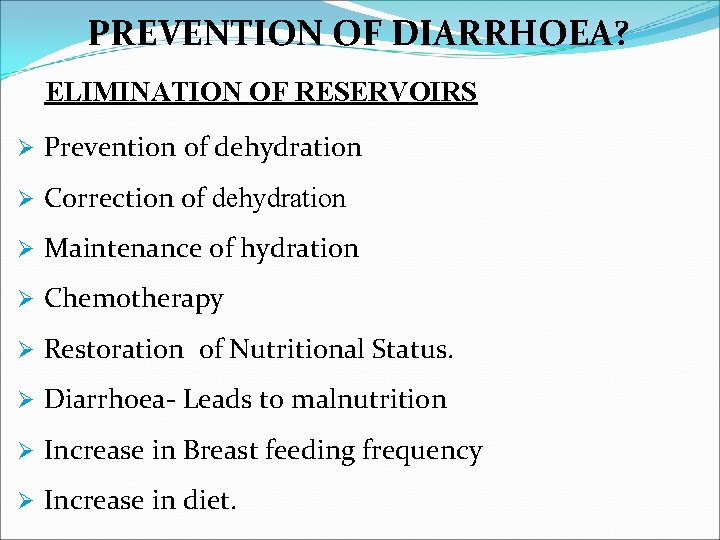 PREVENTION OF DIARRHOEA?

ELIMINATION OF RESERVOIRS

➢ Prevention of dehydration
➢ Correction of dehydration
➢ Maintenance of hydration
➢ Chemotherapy
➢ Restoration of Nutritional Status.
➢ Diarrhoea- Leads to malnutrition
➢ Increase in Breast feeding frequency
➢ Increase in diet.